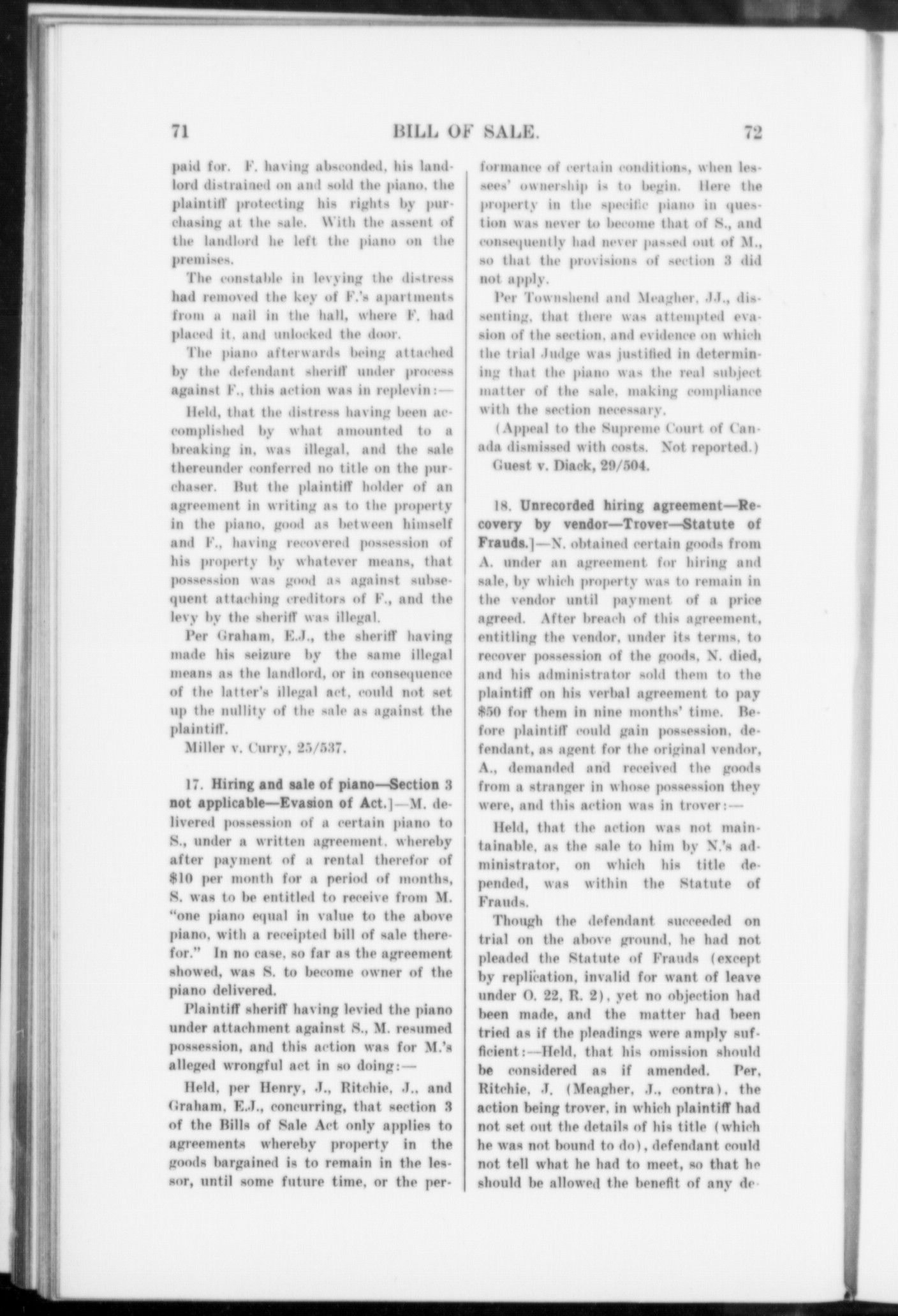 71 BILL OF SALE. 72

paid for. F. having absconded, his landlord distrained on and sold the piano, the plaintiff protecting his rights by purchasing at the sale. With the assent of the landlord he left the piano on the premises.

The constable in levying the distress had removed the key of F.'s apartments from a nail in the hall, where F. had placed it, and unlocked the door.

The piano afterwards being attached by the defendant sheriff under process against F., this action was in replevin:—

Held, that the distress having been accomplished by what amounted to a breaking in, was illegal, and the sale thereunder conferred no title on the purchaser. But the plaintiff holder of an agreement in writing as to the property in the piano, good as between himself and F., having recovered possession of his property by whatever means, that possession was good as against subsequent attaching creditors of F., and the levy by the sheriff was illegal.

Per Graham, E.J., the sheriff having made his seizure by the same illegal means as the landlord, or in consequence of the latter's illegal act, could not set up the nullity of the sale as against the plaintiff.

Miller v. Curry, 25/537.

17. Hiring and sale of piano—Section 3 not applicable—Evasion of Act.]—M. delivered possession of a certain piano to S., under a written agreement, whereby after payment of a rental therefor of $10 per month for a period of months, S. was to be entitled to receive from M. "one piano equal in value to the above piano, with a receipted bill of sale therefor." In no case, so far as the agreement showed, was S. to become owner of the piano delivered.

Plaintiff sheriff having levied the piano under attachment against S., M. resumed possession, and this action was for M.'s alleged wrongful act in so doing:—

Held, per Henry, J., Ritchie, J., and Graham, E.J., concurring, that section 3 of the Bills of Sale Act only applies to agreements whereby property in the goods bargained is to remain in the lessor, until some future time, or the performance of certain conditions, when lessees' ownership is to begin. Here the property in the specific piano in question was never to become that of S., and consequently had never passed out of M., so that the provisions of section 3 did not apply.

Per Townshend and Meagher, JJ., dissenting, that there was attempted evasion of the section, and evidence on which the trial Judge was justified in determining that the piano was the real subject matter of the sale, making compliance with the section necessary.

(Appeal to the Supreme Court of Canada dismissed with costs. Not reported.)

Guest v. Diack, 29/504.

18. Unrecorded hiring agreement—Recovery by vendor—Trover—Statute of Frauds.]—N. obtained certain goods from A. under an agreement for hiring and sale, by which property was to remain in the vendor until payment of a price agreed. After breach of this agreement, entitling the vendor, under its terms, to recover possession of the goods, N. died, and his administrator sold them to the plaintiff on his verbal agreement to pay $50 for them in nine months' time. Before plaintiff could gain possession, defendant, as agent for the original vendor, A., demanded and received the goods from a stranger in whose possession they were, and this action was in trover:—

Held, that the action was not maintainable, as the sale to him by N.'s administrator, on which his title depended, was within the Statute of Frauds.

Though the defendant succeeded on trial on the above ground, he had not pleaded the Statute of Frauds (except by replication, invalid for want of leave under O. 22, R. 2), yet no objection had been made, and the matter had been tried as if the pleadings were amply sufficient:—Held, that his omission should be considered as if amended. Per, Ritchie, J. (Meagher, J., contra), the action being trover, in which plaintiff had not set out the details of his title (which he was not bound to do), defendant could not tell what he had to meet, so that he should be allowed the benefit of any de-